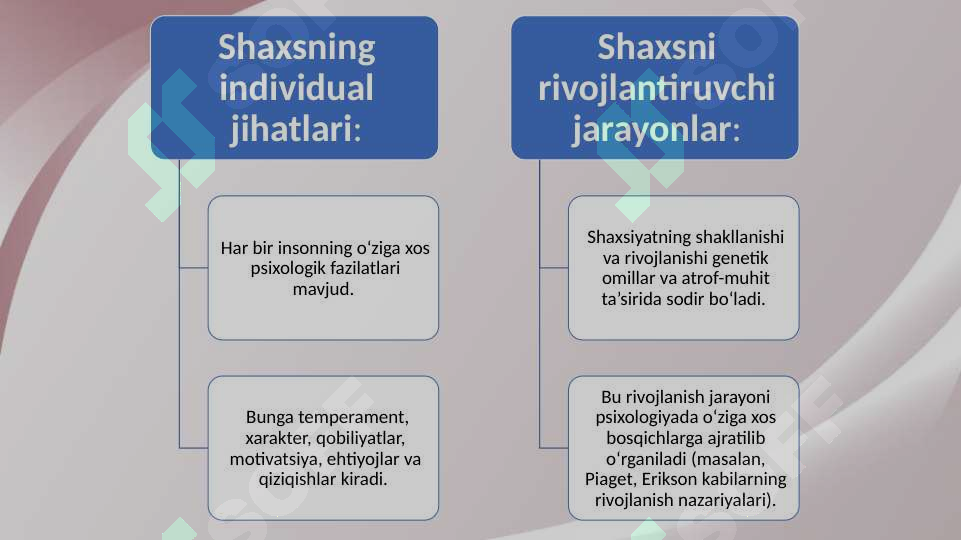 Shaxsning individual jihatlari:

Har bir insonning o‘ziga xos psixologik fazilatlari mavjud.

Bunga temperament, xarakter, qobiliyatlar, motivatsiya, ehtiyojlar va qiziqishlar kiradi.

Shaxsni rivojlantiruvchi jarayonlar:

Shaxsiyatning shakllanishi va rivojlanishi genetik omillar va atrof-muhit ta’sirida sodir bo‘ladi.

Bu rivojlanish jarayoni psixologiyada o‘ziga xos bosqichlarga ajratilib o‘rganiladi (masalan, Piaget, Erikson kabilarning rivojlanish nazariyalari).